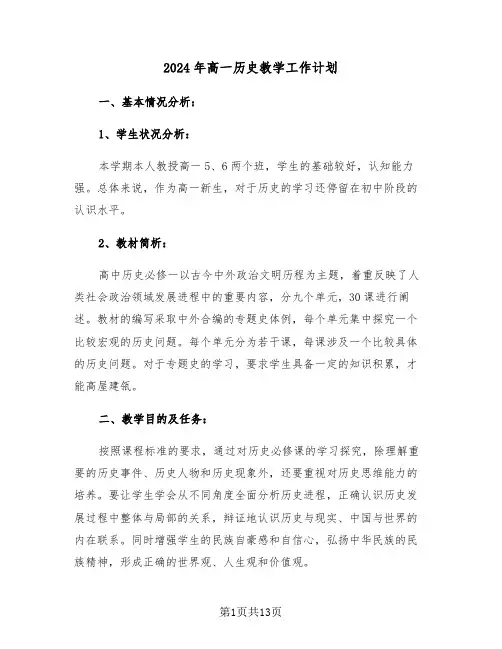 2024年高一历史教学工作计划

一、基本情况分析：

1、学生状况分析：

本学期本人教授高一5、6两个班，学生的基础较好，认知能力强。总体来说，作为高一新生，对于历史的学习还停留在初中阶段的认识水平。

2、教材简析：

高中历史必修一以古今中外政治文明历程为主题，着重反映了人类社会政治领域发展进程中的重要内容，分九个单元，30课进行阐述。教材的编写采取中外合编的专题史体例，每个单元集中探究一个比较宏观的历史问题。每个单元分为若干课，每课涉及一个比较具体的历史问题。对于专题史的学习，要求学生具备一定的知识积累，才能高屋建瓴。

二、教学目的及任务：

按照课程标准的要求，通过对历史必修课的学习探究，除理解重要的历史事件、历史人物和历史现象外，还要重视对历史思维能力的培养。要让学生学会从不同角度全面分析历史进程，正确认识历史发展过程中整体与局部的关系，辩证地认识历史与现实、中国与世界的内在联系。同时增强学生的民族自豪感和自信心，弘扬中华民族的民族精神，形成正确的世界观、人生观和价值观。

第1页共13页